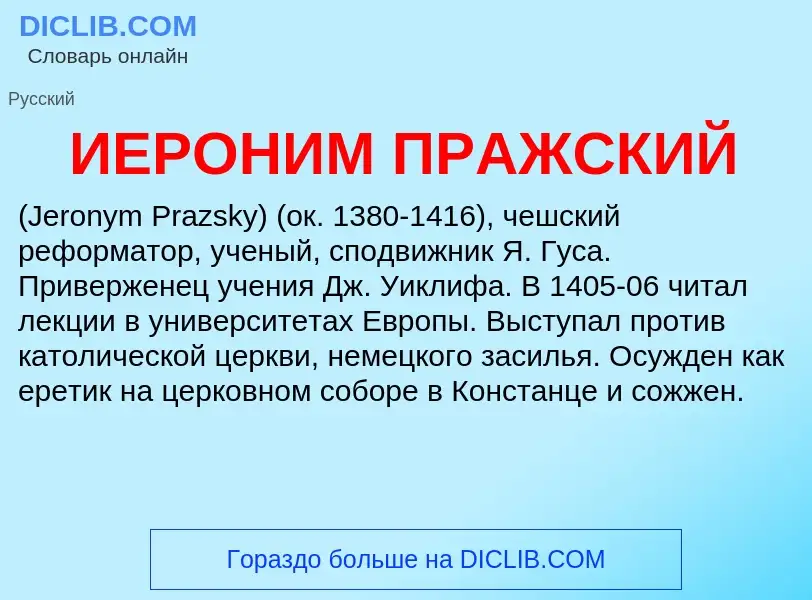 DICLIB.COM
Словарь онлайн

Русский

ИЕРОНИМ ПРАЖСКИЙ

(Jeronym Prazsky) (ок. 1380-1416), чешский реформатор, ученый, сподвижник Я. Гуса. Приверженец учения Дж. Уиклифа. В 1405-06 читал лекции в университетах Европы. Выступал против католической церкви, немецкого засилья. Осужден как еретик на церковном соборе в Констанце и сожжен.

Гораздо больше на DICLIB.COM